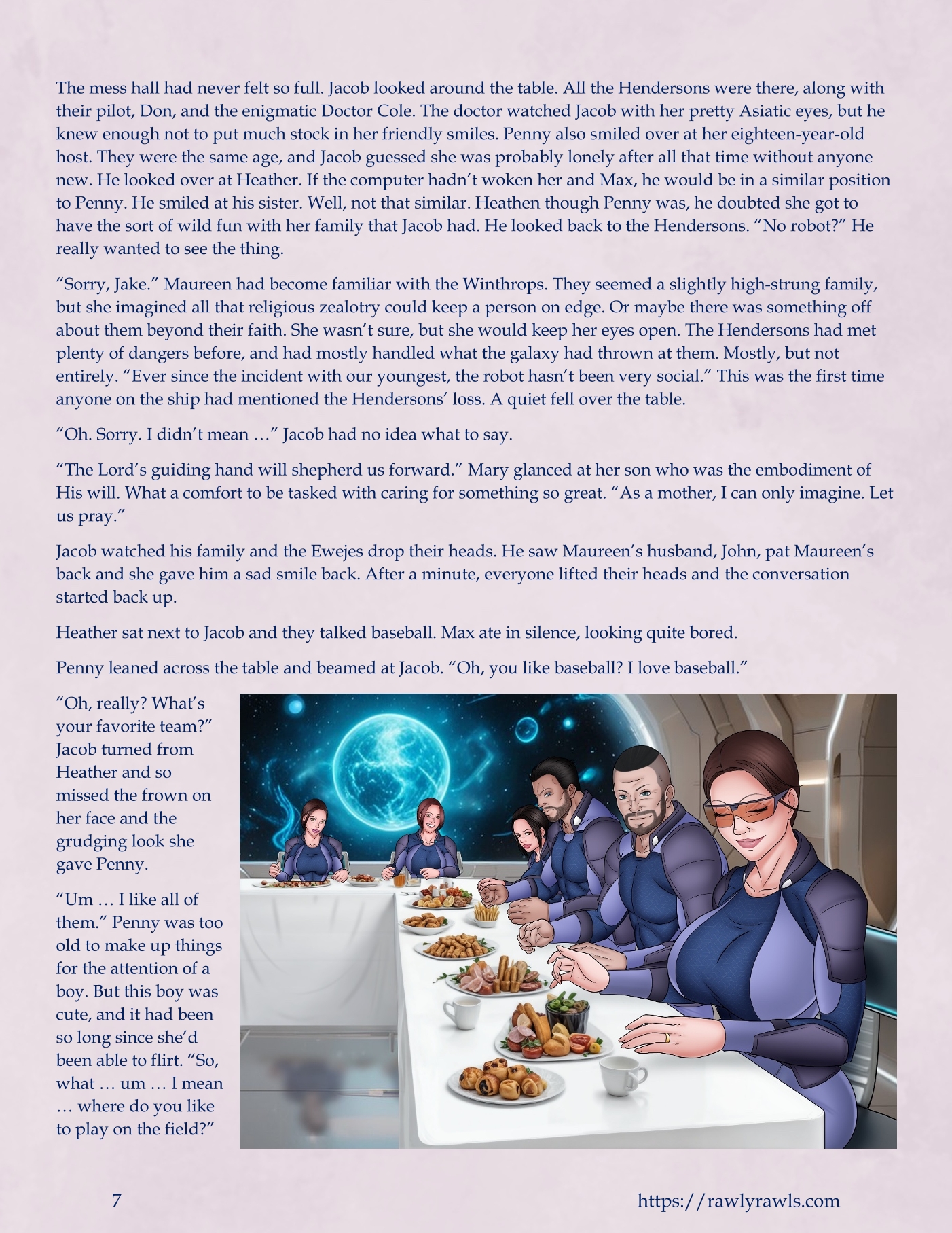 The mess hall had never felt so full. Jacob looked around the table. All the Hendersons were there, along with their pilot, Don, and the enigmatic Doctor Cole. The doctor watched Jacob with her pretty Asiatic eyes, but he knew enough not to put much stock in her friendly smiles. Penny also smiled over at her eighteen-year-old host. They were the same age, and Jacob guessed she was probably lonely after all that time without anyone new. He looked over at Heather. If the computer hadn't woken her and Max, he would be in a similar position to Penny. He smiled at his sister. Well, not that similar. Heathen though Penny was, he doubted she got to have the sort of wild fun with her family that Jacob had. He looked back to the Hendersons. "No robot?" He really wanted to see the thing.

"Sorry, Jake." Maureen had become familiar with the Winthrops. They seemed a slightly high-strung family, but she imagined all that religious zealotry could keep a person on edge. Or maybe there was something off about them beyond their faith. She wasn't sure, but she would keep her eyes open. The Hendersons had met plenty of dangers before, and had mostly handled what the galaxy had thrown at them. Mostly, but not entirely. "Ever since the incident with our youngest, the robot hasn't been very social." This was the first time anyone on the ship had mentioned the Hendersons' loss. A quiet fell over the table.

"Oh. Sorry. I didn't mean …" Jacob had no idea what to say.

"The Lord's guiding hand will shepherd us forward." Mary glanced at her son who was the embodiment of His will. What a comfort to be tasked with caring for something so great. "As a mother, I can only imagine. Let us pray."

Jacob watched his family and the Ewejes drop their heads. He saw Maureen's husband, John, pat Maureen's back and she gave him a sad smile back. After a minute, everyone lifted their heads and the conversation started back up.

Heather sat next to Jacob and they talked baseball. Max ate in silence, looking quite bored.

Penny leaned across the table and beamed at Jacob. "Oh, you like baseball? I love baseball."

"Oh, really? What's your favorite team?" Jacob turned from Heather and so missed the frown on her face and the grudging look she gave Penny.

"Um … I like all of them." Penny was too old to make up things for the attention of a boy. But this boy was cute, and it had been so long since she'd been able to flirt. "So, what … um … I mean … where do you like to play on the field?"

7

https://rawlyrawls.com